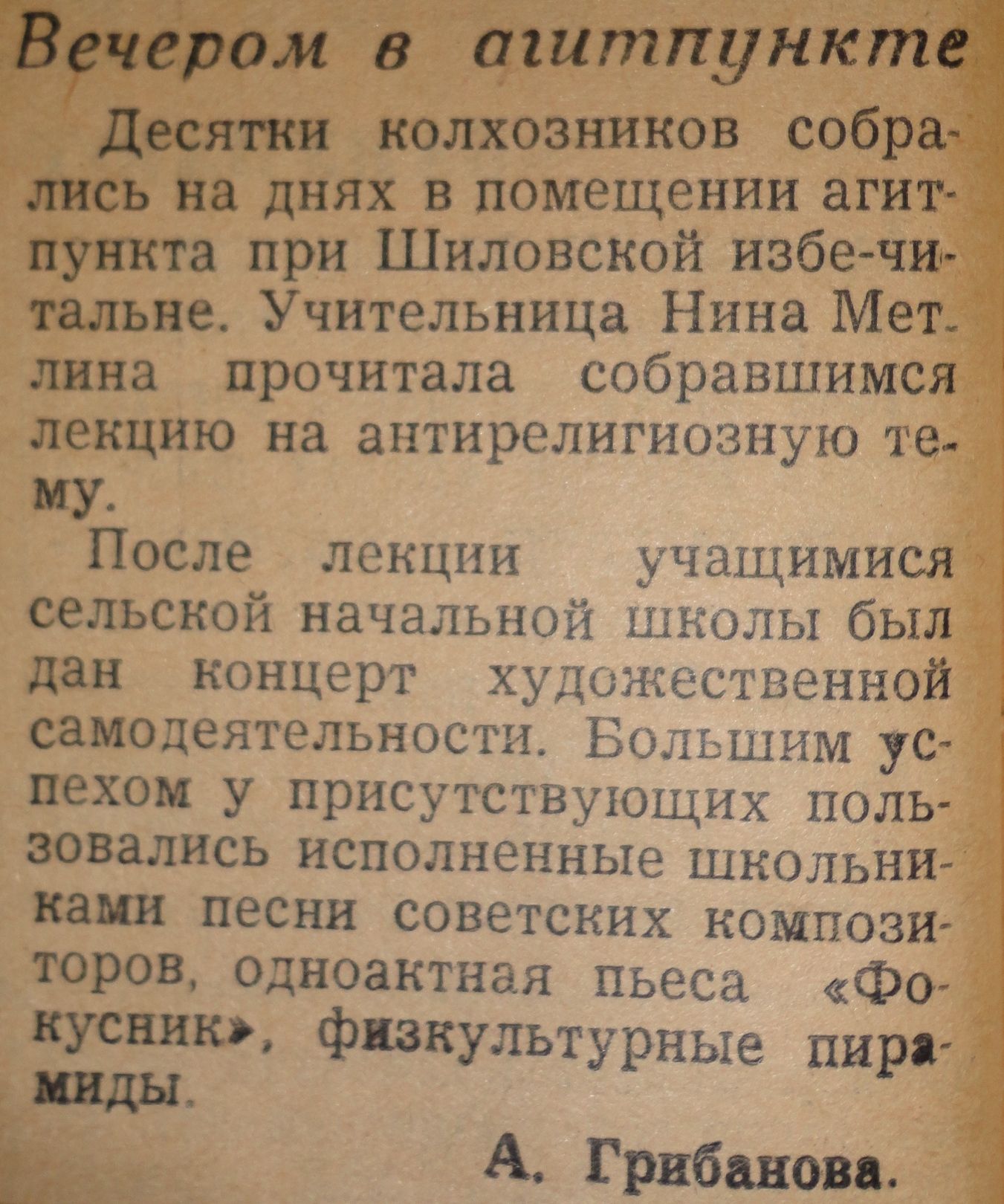 Вечером в агитпункте

Десятки колхозников собрались на днях в помещении агитпункта при Шиловской избе-читальне. Учительница Нина Метлина прочитала собравшимся лекцию на антирелигиозную тему.

После лекции учащимися сельской начальной школы был дан концерт художественной самодеятельности. Большим успехом у присутствующих пользовались исполненные школьниками песни советских композиторов, одноактная пьеса «Фокусник», физкультурные пирамиды.

А. Грибанова.